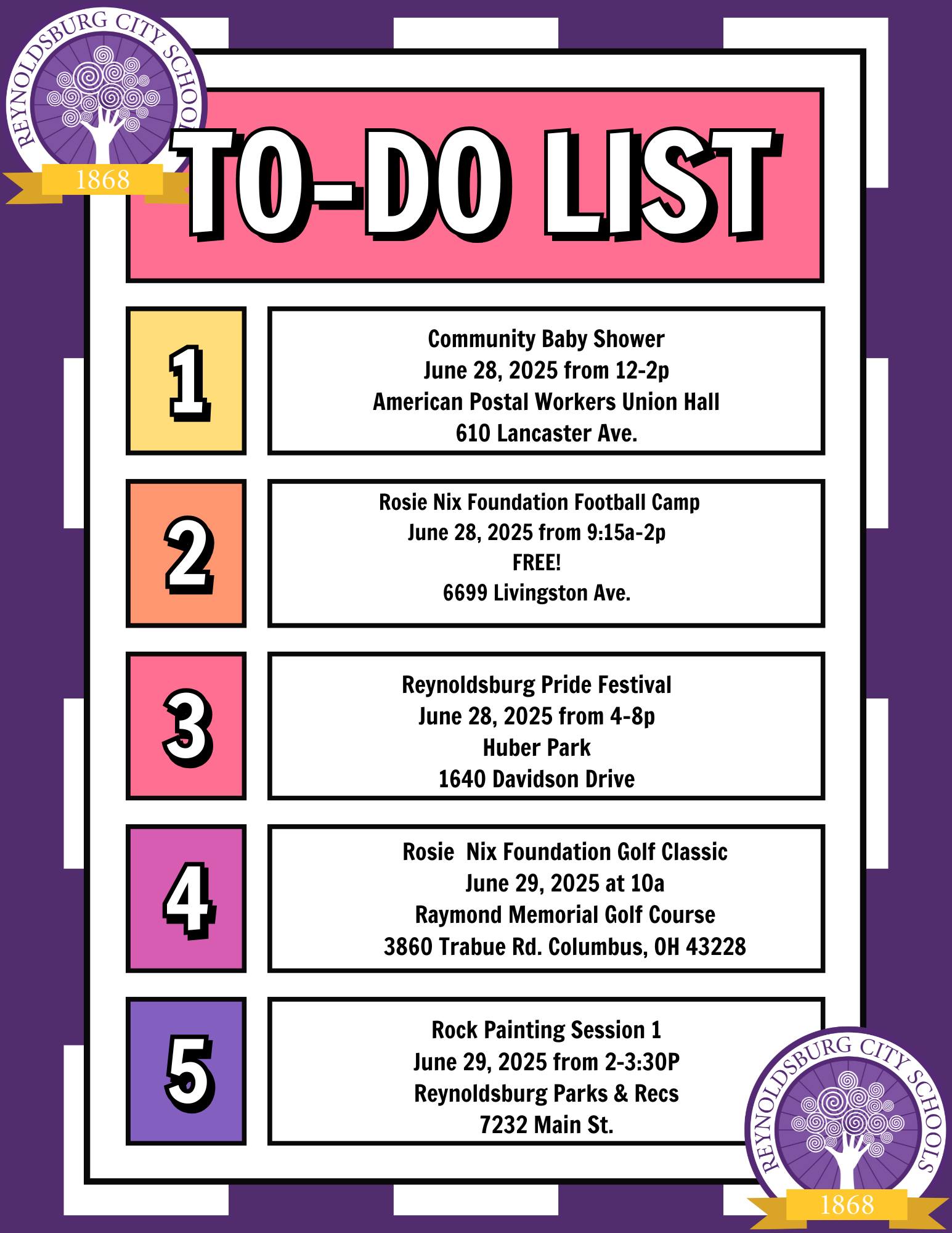 REYNOLDSBURG CITY SCHOOLS
1868

TO-DO LIST

1

Community Baby Shower
June 28, 2025 from 12-2p
American Postal Workers Union Hall
610 Lancaster Ave.

2

Rosie Nix Foundation Football Camp
June 28, 2025 from 9:15a-2p
FREE!
6699 Livingston Ave.

3

Reynoldsburg Pride Festival
June 28, 2025 from 4-8p
Huber Park
1640 Davidson Drive

4

Rosie Nix Foundation Golf Classic
June 29, 2025 at 10a
Raymond Memorial Golf Course
3860 Trabue Rd. Columbus, OH 43228

5

Rock Painting Session 1
June 29, 2025 from 2-3:30P
Reynoldsburg Parks & Recs
7232 Main St.

REYNOLDSBURG CITY SCHOOLS
1868